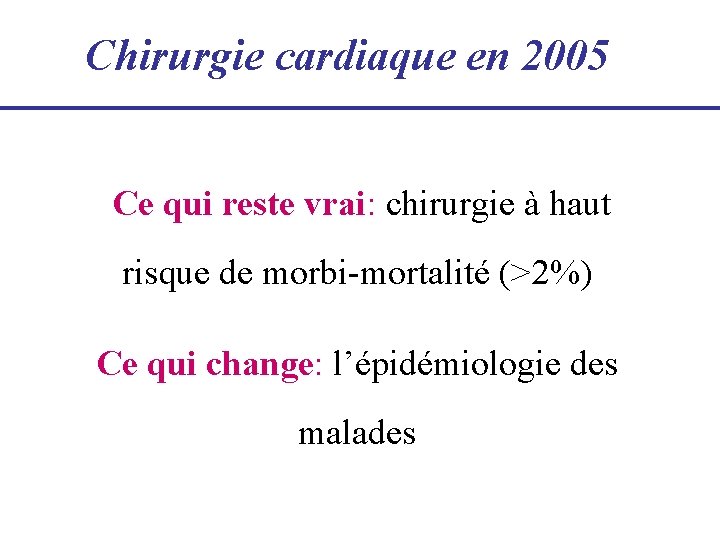 Chirurgie cardiaque en 2005

Ce qui reste vrai: chirurgie à haut risque de morbi-mortalité (>2%)

Ce qui change: l'épidémiologie des malades